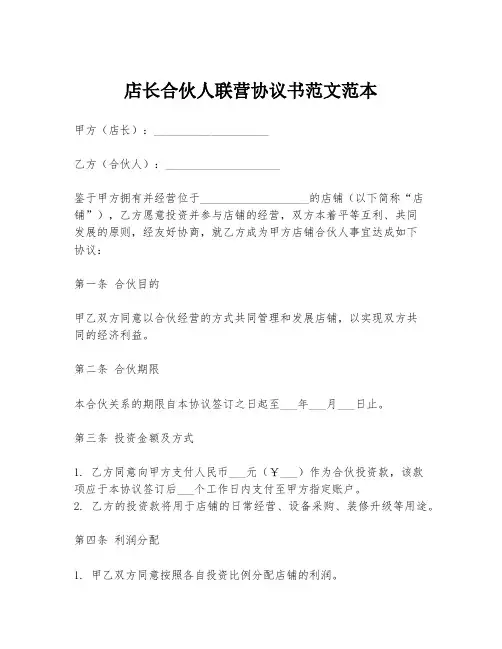 店长合伙人联营协议书范文范本

甲方（店长）：____________________

乙方（合伙人）：____________________

鉴于甲方拥有并经营位于____________________的店铺（以下简称“店铺”），乙方愿意投资并参与店铺的经营，双方本着平等互利、共同发展的原则，经友好协商，就乙方成为甲方店铺合伙人事宜达成如下协议：

第一条 合伙目的

甲乙双方同意以合伙经营的方式共同管理和发展店铺，以实现双方共同的经济利益。

第二条 合伙期限

本合伙关系的期限自本协议签订之日起至___年___月___日止。

第三条 投资金额及方式

1. 乙方同意向甲方支付人民币___元（￥___）作为合伙投资款，该款项应于本协议签订后___个工作日内支付至甲方指定账户。
2. 乙方的投资款将用于店铺的日常经营、设备采购、装修升级等用途。

第四条 利润分配

1. 甲乙双方同意按照各自投资比例分配店铺的利润。